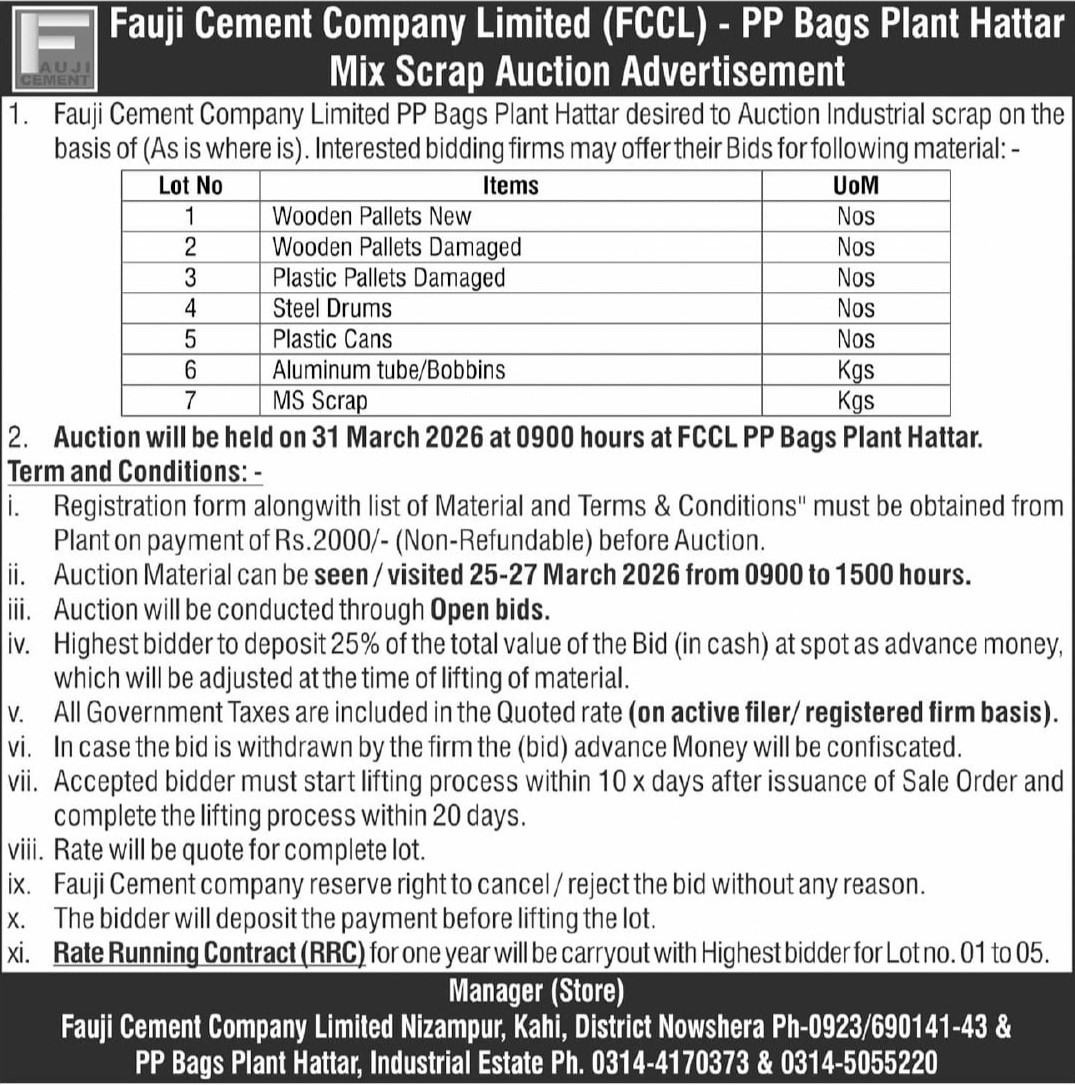 FAUJI CEMENT

Fauji Cement Company Limited (FCCL) - PP Bags Plant Hattar
Mix Scrap Auction Advertisement

1. Fauji Cement Company Limited PP Bags Plant Hattar desired to Auction Industrial scrap on the basis of (As is where is). Interested bidding firms may offer their Bids for following material: -

| Lot No | Items | UoM |
|---|---|---|
| 1 | Wooden Pallets New | Nos |
| 2 | Wooden Pallets Damaged | Nos |
| 3 | Plastic Pallets Damaged | Nos |
| 4 | Steel Drums | Nos |
| 5 | Plastic Cans | Nos |
| 6 | Aluminum tube/Bobbins | Kgs |
| 7 | MS Scrap | Kgs |

2. Auction will be held on 31 March 2026 at 0900 hours at FCCL PP Bags Plant Hattar.

Term and Conditions: -
i. Registration form alongwith list of Material and Terms & Conditions" must be obtained from Plant on payment of Rs.2000/- (Non-Refundable) before Auction.
ii. Auction Material can be seen / visited 25-27 March 2026 from 0900 to 1500 hours.
iii. Auction will be conducted through Open bids.
iv. Highest bidder to deposit 25% of the total value of the Bid (in cash) at spot as advance money, which will be adjusted at the time of lifting of material.
v. All Government Taxes are included in the Quoted rate (on active filer/ registered firm basis).
vi. In case the bid is withdrawn by the firm the (bid) advance Money will be confiscated.
vii. Accepted bidder must start lifting process within 10 x days after issuance of Sale Order and complete the lifting process within 20 days.
viii. Rate will be quote for complete lot.
ix. Fauji Cement company reserve right to cancel / reject the bid without any reason.
x. The bidder will deposit the payment before lifting the lot.
xi. Rate Running Contract (RRC) for one year will be carryout with Highest bidder for Lot no. 01 to 05.

Manager (Store)
Fauji Cement Company Limited Nizampur, Kahi, District Nowshera Ph-0923/690141-43 &
PP Bags Plant Hattar, Industrial Estate Ph. 0314-4170373 & 0314-5055220